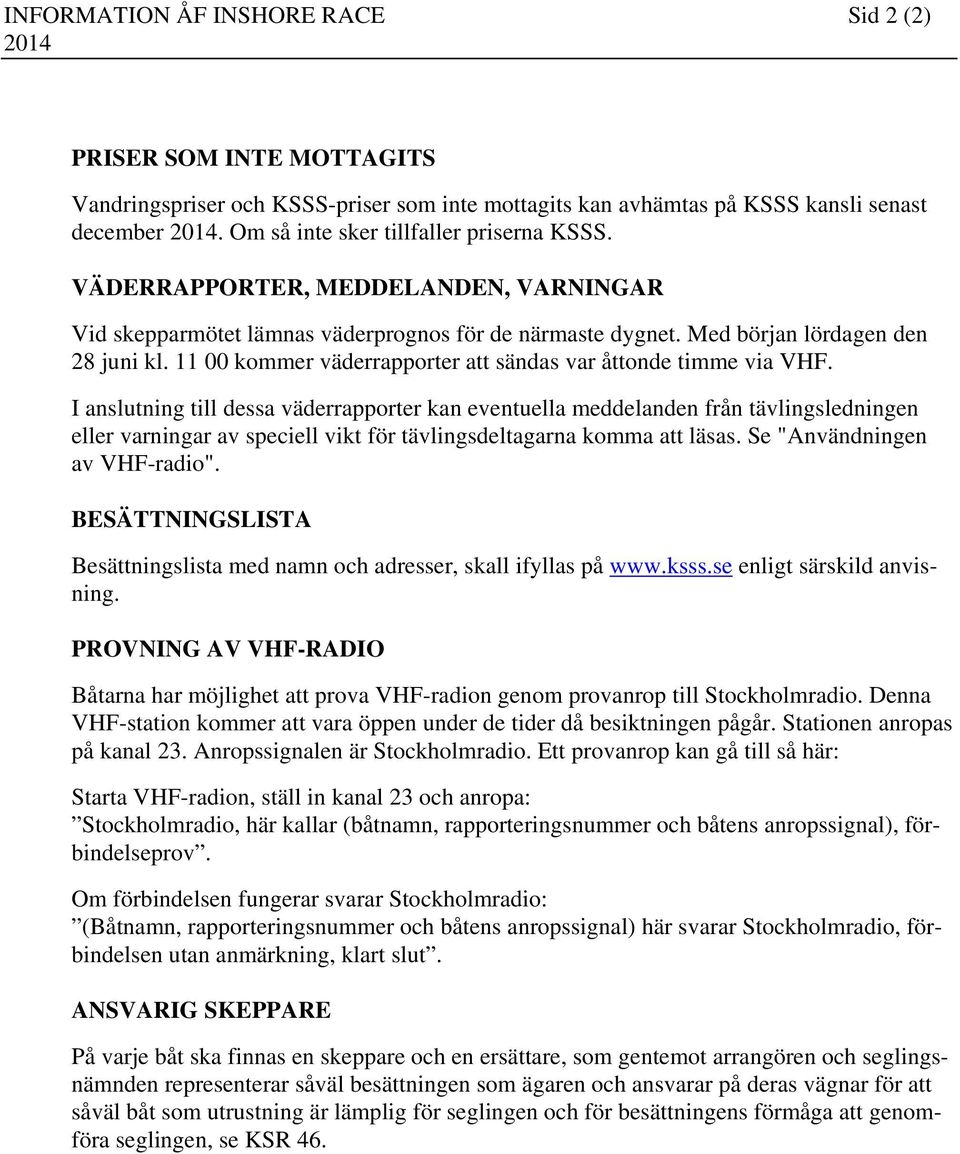 INFORMATION ÅF INSHORE RACE 2014

Sid 2 (2)

PRISER SOM INTE MOTTAGITS

Vandringspriser och KSSS-priser som inte mottagits kan avhämtas på KSSS kansli senast december 2014. Om så inte sker tillfaller priserna KSSS.

VÄDERRAPPORTER, MEDDELANDEN, VARNINGAR

Vid skepparmötet lämnas väderprognos för de närmaste dygnet. Med början lördagen den 28 juni kl. 11 00 kommer väderrapporter att sändas var åttonde timme via VHF.

I anslutning till dessa väderrapporter kan eventuella meddelanden från tävlingsledningen eller varningar av speciell vikt för tävlingsdeltagarna komma att läsas. Se "Användningen av VHF-radio".

BESÄTTNINGSLISTA

Besättningslista med namn och adresser, skall ifyllas på www.ksss.se enligt särskild anvisning.

PROVNING AV VHF-RADIO

Båtarna har möjlighet att prova VHF-radion genom provanrop till Stockholmradio. Denna VHF-station kommer att vara öppen under de tider då besiktningen pågår. Stationen anropas på kanal 23. Anropssignalen är Stockholmradio. Ett provanrop kan gå till så här:

Starta VHF-radion, ställ in kanal 23 och anropa:
”Stockholmradio, här kallar (båtnamn, rapporteringsnummer och båtens anropssignal), förbindelseprov”.

Om förbindelsen fungerar svarar Stockholmradio:
”(Båtnamn, rapporteringsnummer och båtens anropssignal) här svarar Stockholmradio, förbindelsen utan anmärkning, klart slut”.

ANSVARIG SKEPPARE

På varje båt ska finnas en skeppare och en ersättare, som gentemot arrangören och seglingsnämnden representerar såväl besättningen som ägaren och ansvarar på deras vägnar för att såväl båt som utrustning är lämplig för seglingen och för besättningens förmåga att genomföra seglingen, se KSR 46.